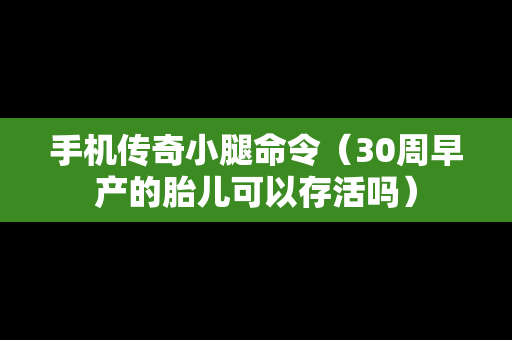 手机传奇小腿命令（30周早产的胎儿可以存活吗）